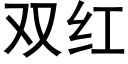 双红